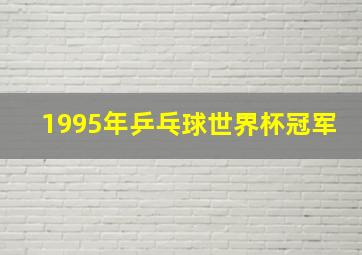 1995年乒乓球世界杯冠军